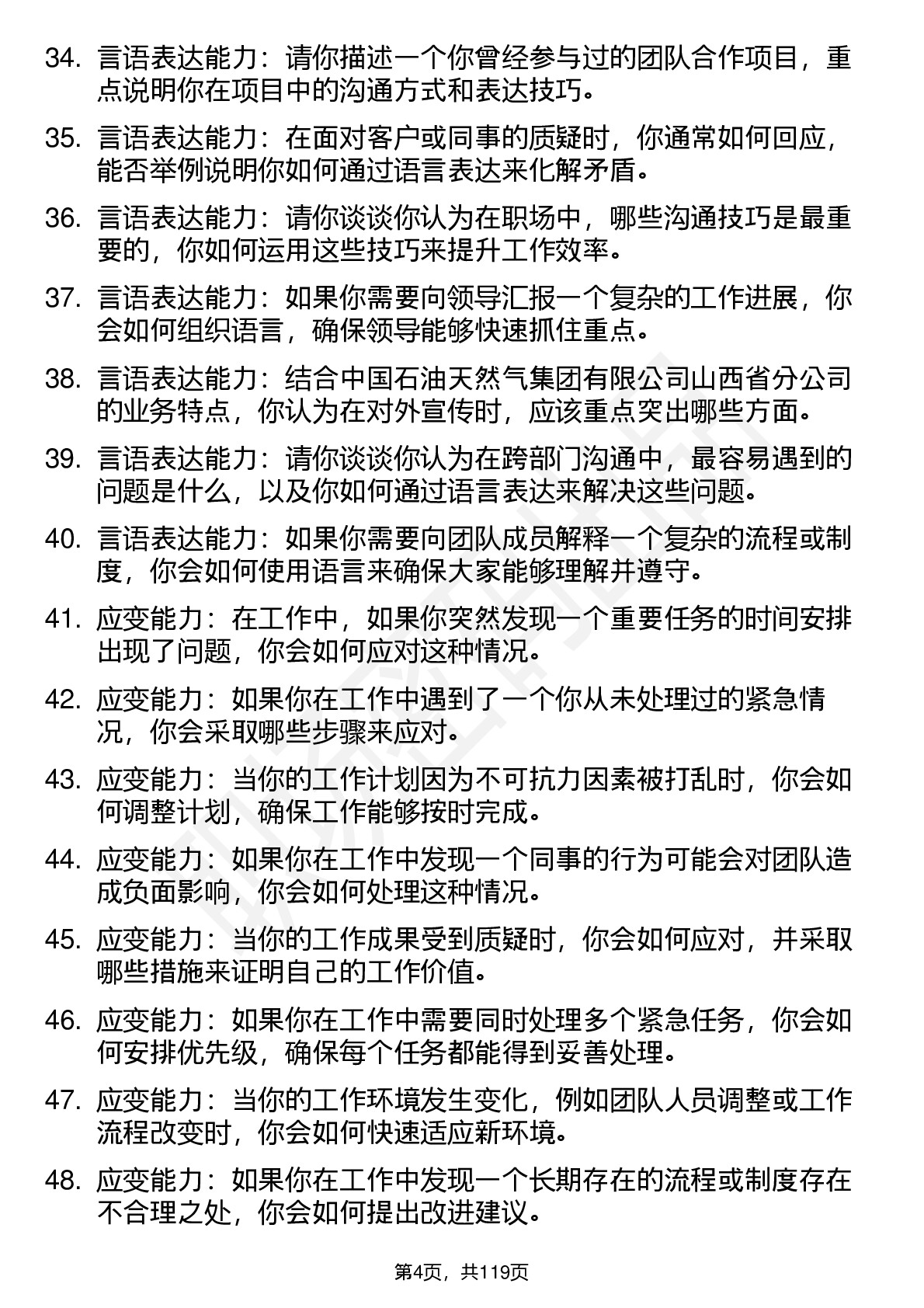 34. 言语表达能力：请你描述一个你曾经参与过的团队合作项目，重点说明你在项目中的沟通方式和表达技巧。

35. 言语表达能力：在面对客户或同事的质疑时，你通常如何回应，能否举例说明你如何通过语言表达来化解矛盾。

36. 言语表达能力：请你谈谈你认为在职场中，哪些沟通技巧是最重要的，你如何运用这些技巧来提升工作效率。

37. 言语表达能力：如果你需要向领导汇报一个复杂的工作进展，你会如何组织语言，确保领导能够快速抓住重点。

38. 言语表达能力：结合中国石油天然气集团有限公司山西省分公司的业务特点，你认为在对外宣传时，应该重点突出哪些方面。

39. 言语表达能力：请你谈谈你认为在跨部门沟通中，最容易遇到的问题是什么，以及你如何通过语言表达来解决这些问题。

40. 言语表达能力：如果你需要向团队成员解释一个复杂的流程或制度，你会如何使用语言来确保大家能够理解并遵守。

41. 应变能力：在工作中，如果你突然发现一个重要任务的时间安排出现了问题，你会如何应对这种情况。

42. 应变能力：如果你在工作中遇到了一个你从未处理过的紧急情况，你会采取哪些步骤来应对。

43. 应变能力：当你的工作计划因为不可抗力因素被打乱时，你会如何调整计划，确保工作能够按时完成。

44. 应变能力：如果你在工作中发现一个同事的行为可能会对团队造成负面影响，你会如何处理这种情况。

45. 应变能力：当你的工作成果受到质疑时，你会如何应对，并采取哪些措施来证明自己的工作价值。

46. 应变能力：如果你在工作中需要同时处理多个紧急任务，你会如何安排优先级，确保每个任务都能得到妥善处理。

47. 应变能力：当你的工作环境发生变化，例如团队人员调整或工作流程改变时，你会如何快速适应新环境。

48. 应变能力：如果你在工作中发现一个长期存在的流程或制度存在不合理之处，你会如何提出改进建议。

第4页，共119页